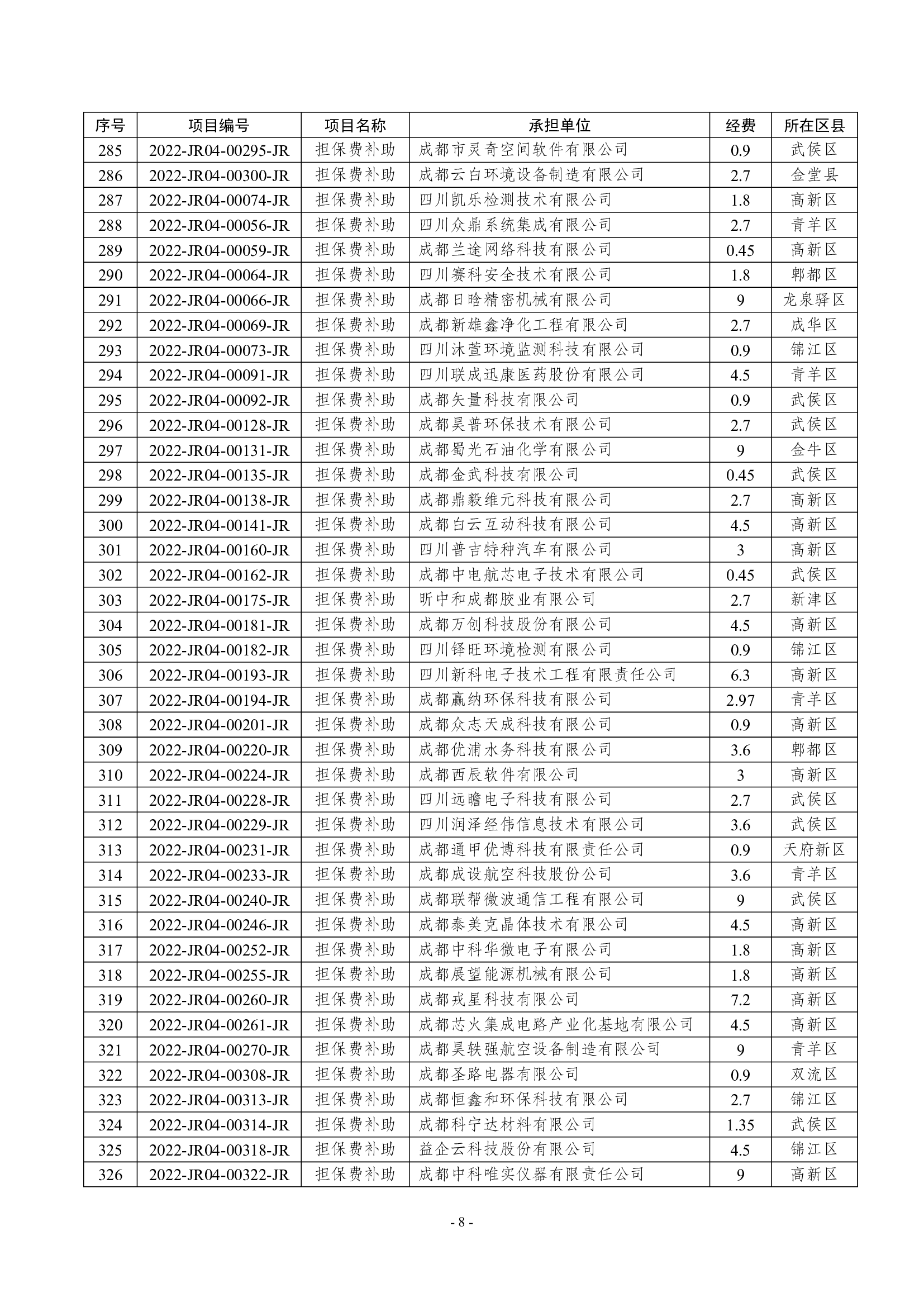 | 序号 | 项目编号 | 项目名称 | 承担单位 | 经费 | 所在区县 |
|---|---|---|---|---|---|
| 285 | 2022-JR04-00295-JR | 担保费补助 | 成都市灵奇空间软件有限公司 | 0.9 | 武侯区 |
| 286 | 2022-JR04-00300-JR | 担保费补助 | 成都云白环境设备制造有限公司 | 2.7 | 金堂县 |
| 287 | 2022-JR04-00074-JR | 担保费补助 | 四川凯乐检测技术有限公司 | 1.8 | 高新区 |
| 288 | 2022-JR04-00056-JR | 担保费补助 | 四川众鼎系统集成有限公司 | 2.7 | 青羊区 |
| 289 | 2022-JR04-00059-JR | 担保费补助 | 成都兰途网络科技有限公司 | 0.45 | 高新区 |
| 290 | 2022-JR04-00064-JR | 担保费补助 | 四川赛科安全技术有限公司 | 1.8 | 郫都区 |
| 291 | 2022-JR04-00066-JR | 担保费补助 | 成都日晗精密机械有限公司 | 9 | 龙泉驿区 |
| 292 | 2022-JR04-00069-JR | 担保费补助 | 成都新雄鑫净化工程有限公司 | 2.7 | 成华区 |
| 293 | 2022-JR04-00073-JR | 担保费补助 | 四川沐萱环境监测科技有限公司 | 0.9 | 锦江区 |
| 294 | 2022-JR04-00091-JR | 担保费补助 | 四川联成迅康医药股份有限公司 | 4.5 | 青羊区 |
| 295 | 2022-JR04-00092-JR | 担保费补助 | 成都矢量科技有限公司 | 0.9 | 武侯区 |
| 296 | 2022-JR04-00128-JR | 担保费补助 | 成都昊普环保技术有限公司 | 2.7 | 武侯区 |
| 297 | 2022-JR04-00131-JR | 担保费补助 | 成都蜀光石油化学有限公司 | 9 | 金牛区 |
| 298 | 2022-JR04-00135-JR | 担保费补助 | 成都金武科技有限公司 | 0.45 | 武侯区 |
| 299 | 2022-JR04-00138-JR | 担保费补助 | 成都鼎毅维元科技有限公司 | 2.7 | 高新区 |
| 300 | 2022-JR04-00141-JR | 担保费补助 | 成都白云互动科技有限公司 | 4.5 | 高新区 |
| 301 | 2022-JR04-00160-JR | 担保费补助 | 四川普吉特种汽车有限公司 | 3 | 高新区 |
| 302 | 2022-JR04-00162-JR | 担保费补助 | 成都中电航芯电子技术有限公司 | 0.45 | 武侯区 |
| 303 | 2022-JR04-00175-JR | 担保费补助 | 昕中和成都胶业有限公司 | 2.7 | 新津区 |
| 304 | 2022-JR04-00181-JR | 担保费补助 | 成都万创科技股份有限公司 | 4.5 | 高新区 |
| 305 | 2022-JR04-00182-JR | 担保费补助 | 四川铎旺环境检测有限公司 | 0.9 | 锦江区 |
| 306 | 2022-JR04-00193-JR | 担保费补助 | 四川新科电子技术工程有限责任公司 | 6.3 | 高新区 |
| 307 | 2022-JR04-00194-JR | 担保费补助 | 成都赢纳环保科技有限公司 | 2.97 | 青羊区 |
| 308 | 2022-JR04-00201-JR | 担保费补助 | 成都众志天成科技有限公司 | 0.9 | 高新区 |
| 309 | 2022-JR04-00220-JR | 担保费补助 | 成都优浦水务科技有限公司 | 3.6 | 郫都区 |
| 310 | 2022-JR04-00224-JR | 担保费补助 | 成都西辰软件有限公司 | 3 | 高新区 |
| 311 | 2022-JR04-00228-JR | 担保费补助 | 四川远瞻电子科技有限公司 | 2.7 | 武侯区 |
| 312 | 2022-JR04-00229-JR | 担保费补助 | 四川润泽经伟信息技术有限公司 | 3.6 | 武侯区 |
| 313 | 2022-JR04-00231-JR | 担保费补助 | 成都通甲优博科技有限责任公司 | 0.9 | 天府新区 |
| 314 | 2022-JR04-00233-JR | 担保费补助 | 成都成设航空科技股份公司 | 3.6 | 青羊区 |
| 315 | 2022-JR04-00240-JR | 担保费补助 | 成都联帮微波通信工程有限公司 | 9 | 武侯区 |
| 316 | 2022-JR04-00246-JR | 担保费补助 | 成都泰美克晶体技术有限公司 | 4.5 | 高新区 |
| 317 | 2022-JR04-00252-JR | 担保费补助 | 成都中科华微电子有限公司 | 1.8 | 高新区 |
| 318 | 2022-JR04-00255-JR | 担保费补助 | 成都展望能源机械有限公司 | 1.8 | 高新区 |
| 319 | 2022-JR04-00260-JR | 担保费补助 | 成都戎星科技有限公司 | 7.2 | 高新区 |
| 320 | 2022-JR04-00261-JR | 担保费补助 | 成都芯火集成电路产业化基地有限公司 | 4.5 | 高新区 |
| 321 | 2022-JR04-00270-JR | 担保费补助 | 成都昊轶强航空设备制造有限公司 | 9 | 青羊区 |
| 322 | 2022-JR04-00308-JR | 担保费补助 | 成都圣路电器有限公司 | 0.9 | 双流区 |
| 323 | 2022-JR04-00313-JR | 担保费补助 | 成都恒鑫和环保科技有限公司 | 2.7 | 锦江区 |
| 324 | 2022-JR04-00314-JR | 担保费补助 | 成都科宁达材料有限公司 | 1.35 | 武侯区 |
| 325 | 2022-JR04-00318-JR | 担保费补助 | 益企云科技股份有限公司 | 4.5 | 锦江区 |
| 326 | 2022-JR04-00322-JR | 担保费补助 | 成都中科唯实仪器有限责任公司 | 9 | 高新区 |

- 8 -